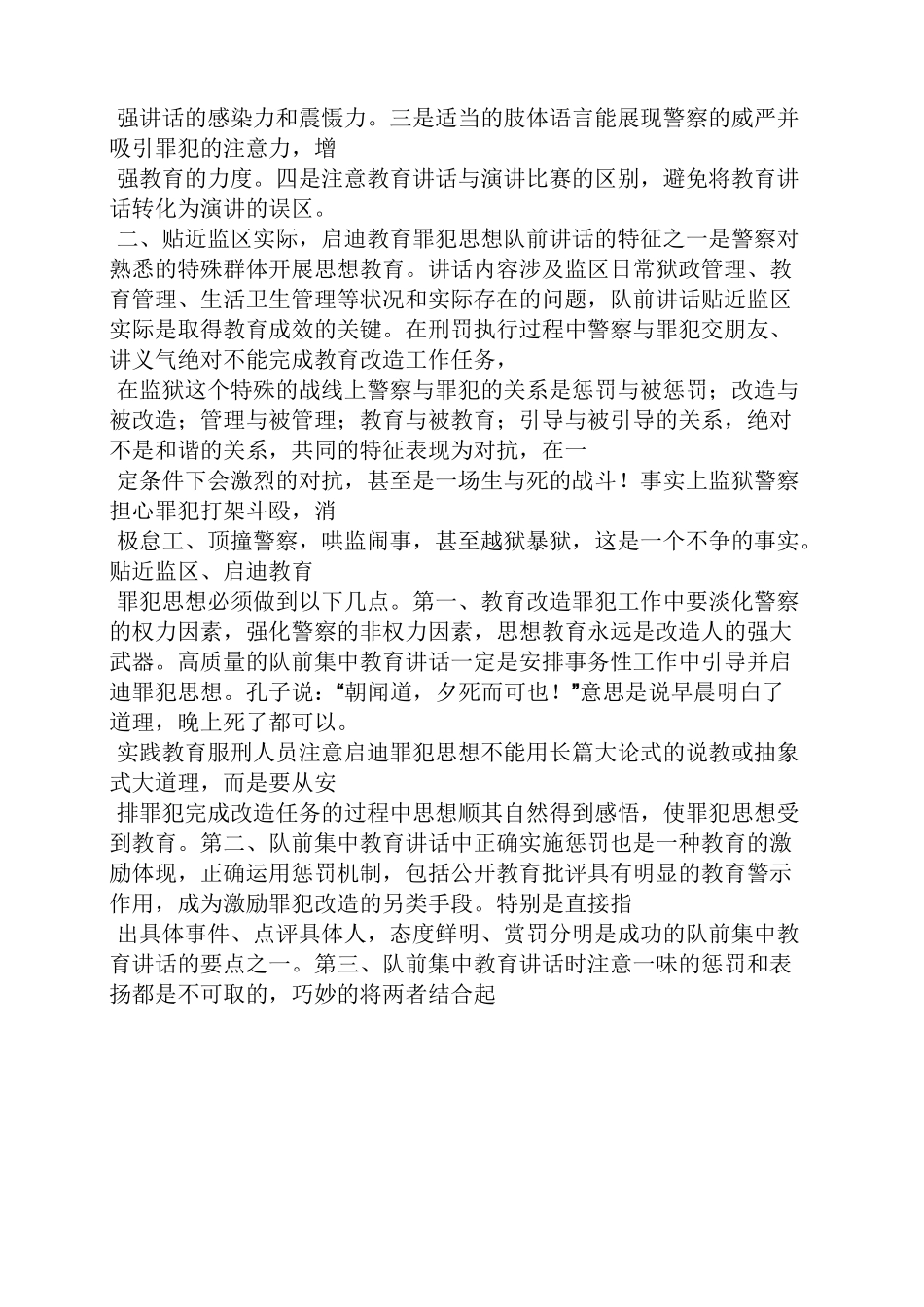 强讲话的感染力和震慑力。三是适当的肢体语言能展现警察的威严并吸引罪犯的注意力，增

强教育的力度。四是注意教育讲话与演讲比赛的区别，避免将教育讲话转化为演讲的误区。

二、贴近监区实际，启迪教育罪犯思想队前讲话的特征之一是警察对熟悉的特殊群体开展思想教育。讲话内容涉及监区日常狱政管理、教育管理、生活卫生管理等状况和实际存在的问题，队前讲话贴近监区实际是取得教育成效的关键。在刑罚执行过程中警察与罪犯交朋友、讲义气绝对不能完成教育改造工作任务，

在监狱这个特殊的战线上警察与罪犯的关系是惩罚与被惩罚；改造与被改造；管理与被管理；教育与被教育；引导与被引导的关系，绝对不是和谐的关系，共同的特征表现为对抗，在一

定条件下会激烈的对抗，甚至是一场生与死的战斗！事实上监狱警察担心罪犯打架斗殴，消

极怠工、顶撞警察，哄监闹事，甚至越狱暴狱，这是一个不争的事实。贴近监区、启迪教育

罪犯思想必须做到以下几点。第一、教育改造罪犯工作中要淡化警察的权力因素，强化警察的非权力因素，思想教育永远是改造人的强大武器。高质量的队前集中教育讲话一定是安排事务性工作中引导并启迪罪犯思想。孔子说：“朝闻道，夕死而可也！”意思是说早晨明白了道理，晚上死了都可以。

实践教育服刑人员注意启迪罪犯思想不能用长篇大论式的说教或抽象式大道理，而是要从安

排罪犯完成改造任务的过程中思想顺其自然得到感悟，使罪犯思想受到教育。第二、队前集中教育讲话中正确实施惩罚也是一种教育的激励体现，正确运用惩罚机制，包括公开教育批评具有明显的教育警示作用，成为激励罪犯改造的另类手段。特别是直接指

出具体事件、点评具体人，态度鲜明、赏罚分明是成功的队前集中教育讲话的要点之一。第三、队前集中教育讲话时注意一味的惩罚和表扬都是不可取的，巧妙的将两者结合起